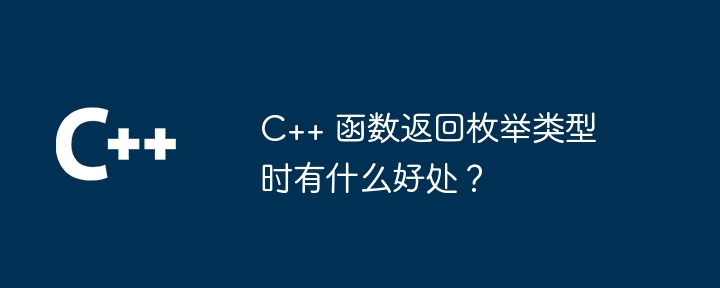 C++

C++ 函数返回枚举类型时有什么好处？